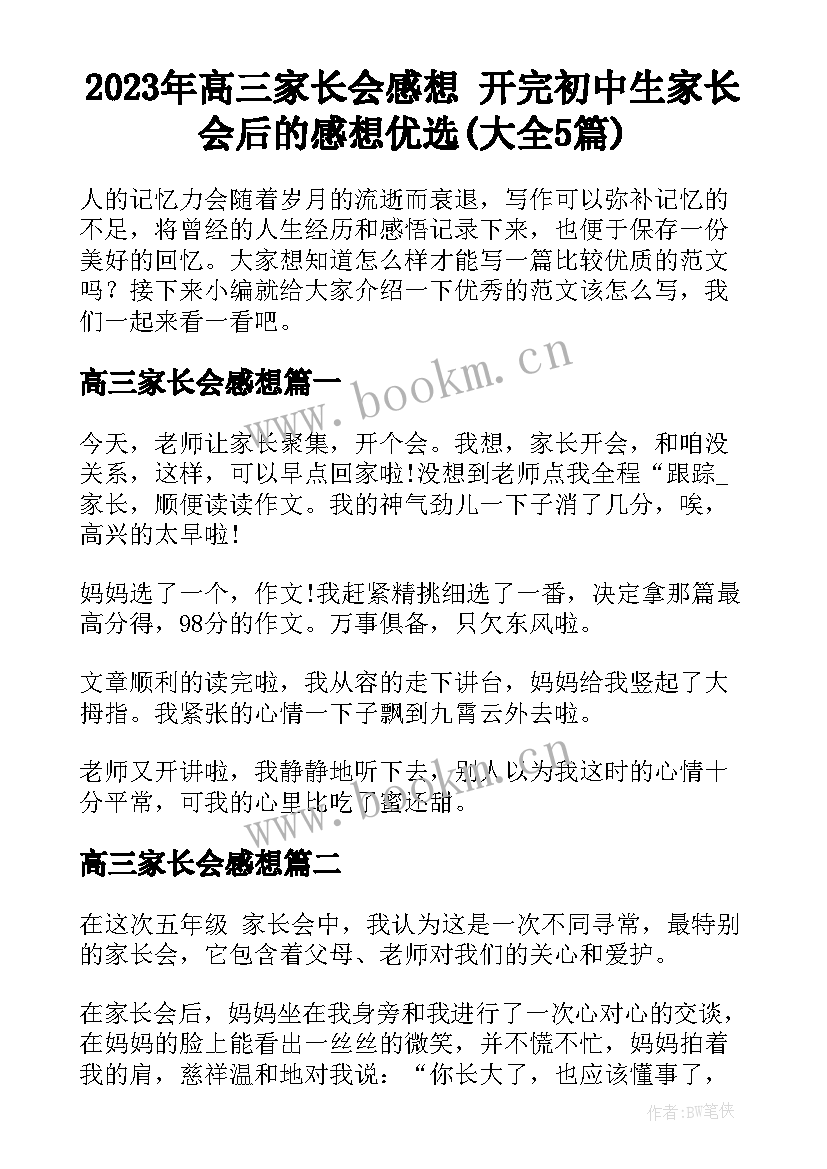 2023年高三家长会感想 开完初中生家长会后的感想优选(大全5篇)

人的记忆力会随着岁月的流逝而衰退，写作可以弥补记忆的不足，将曾经的人生经历和感悟记录下来，也便于保存一份美好的回忆。大家想知道怎么样才能写一篇比较优质的范文吗？接下来小编就给大家介绍一下优秀的范文该怎么写，我们一起来看一看吧。

www.bookm.cn

高三家长会感想篇一

今天，老师让家长聚集，开个会。我想，家长开会，和咱没关系，这样，可以早点回家啦!没想到老师点我全程“跟踪_家长，顺便读读作文。我的神气劲儿一下子消了几分，唉，高兴的太早啦!

妈妈选了一个，作文!我赶紧精挑细选了一番，决定拿那篇最高分得，98分的作文。万事俱备，只欠东风啦。

文章顺利的读完啦，我从容的走下讲台，妈妈给我竖起了大拇指。我紧张的心情一下子飘到九霄云外去啦。

老师又开讲啦，我静静地听下去，别人以为我这时的心情十分平常，可我的心里比吃了蜜还甜。

www.bookm.cn

高三家长会感想篇二

在这次五年级 家长会中，我认为这是一次不同寻常，最特别的家长会，它包含着父母、老师对我们的关心和爱护。

在家长会后，妈妈坐在我身旁和我进行了一次心对心的交谈，在妈妈的脸上能看出一丝丝的微笑，并不慌不忙，妈妈拍着我的肩，慈祥温和地对我说：“你长大了，也应该懂事了，

作者:BW笔侠